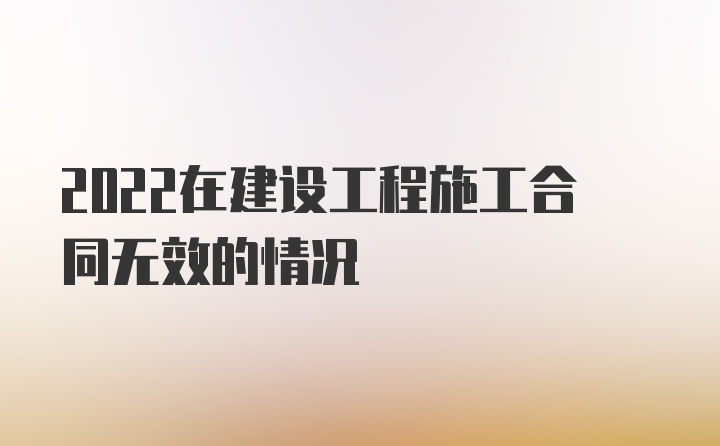 2022在建设工程施工合同无效的情况